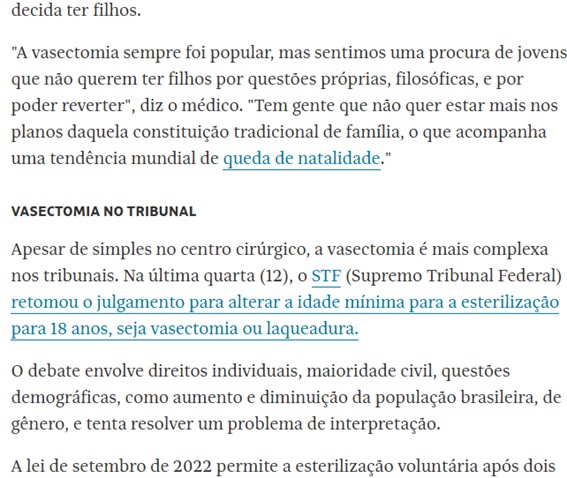 decida ter filhos.

"A vasectomia sempre foi popular, mas sentimos uma procura de jovens que não querem ter filhos por questões próprias, filosóficas, e por poder reverter", diz o médico. "Tem gente que não quer estar mais nos planos daquela constituição tradicional de família, o que acompanha uma tendência mundial de queda de natalidade."

VASECTOMIA NO TRIBUNAL

Apesar de simples no centro cirúrgico, a vasectomia é mais complexa nos tribunais. Na última quarta (12), o STF (Supremo Tribunal Federal) retomou o julgamento para alterar a idade mínima para a esterilização para 18 anos, seja vasectomia ou laqueadura.

O debate envolve direitos individuais, maioridade civil, questões demográficas, como aumento e diminuição da população brasileira, de gênero, e tenta resolver um problema de interpretação.

A lei de setembro de 2022 permite a esterilização voluntária após dois